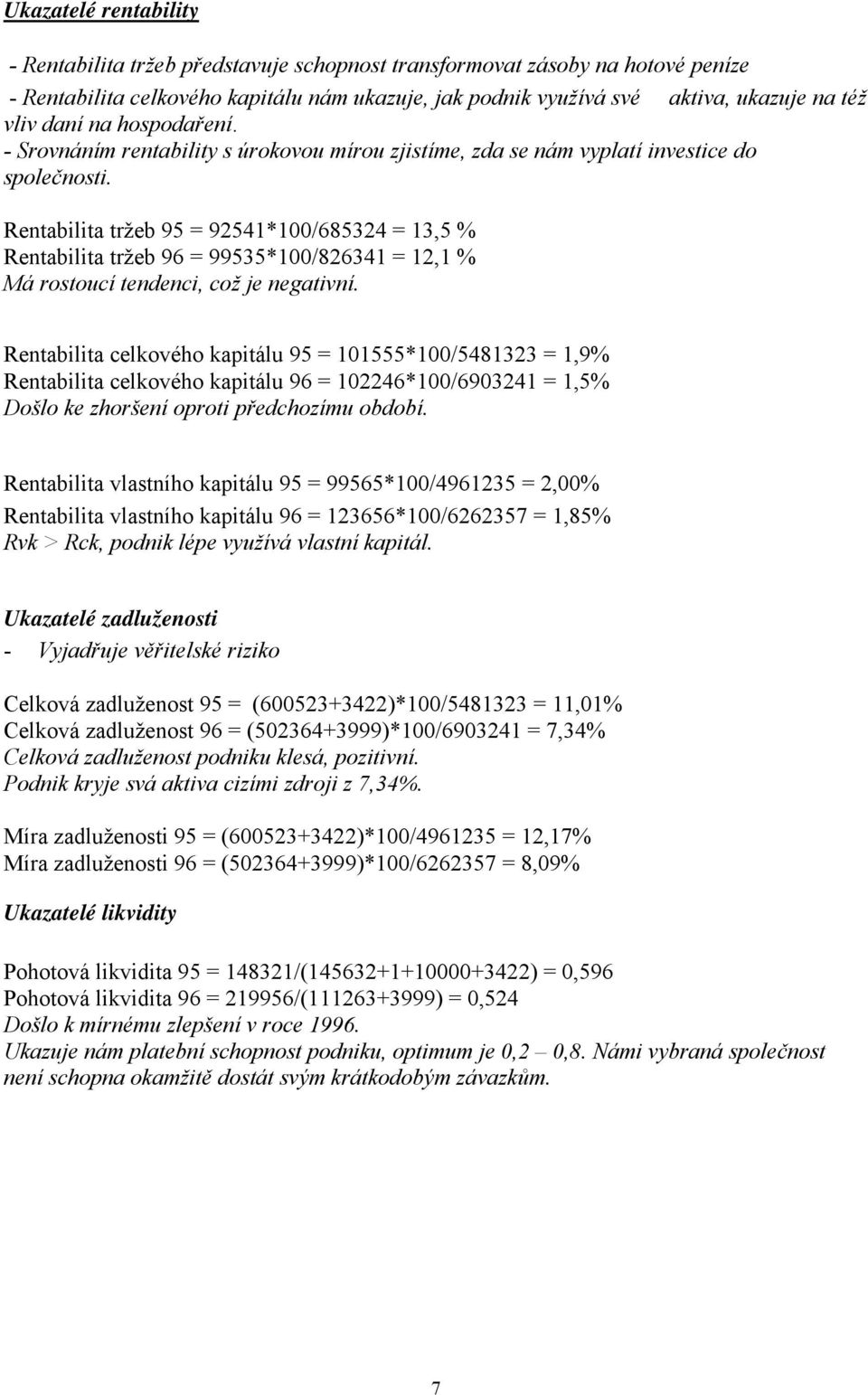 Ukazatelé rentability

- Rentabilita tržeb představuje schopnost transformovat zásoby na hotové peníze

- Rentabilita celkového kapitálu nám ukazuje, jak podnik využívá své aktiva, ukazuje na též vliv daní na hospodaření.

- Srovnáním rentability s úrokovou mírou zjistíme, zda se nám vyplatí investice do společnosti.

Rentabilita tržeb 95 = 92541*100/685324 = 13,5 %
Rentabilita tržeb 96 = 99535*100/826341 = 12,1 %
Má rostoucí tendenci, což je negativní.

Rentabilita celkového kapitálu 95 = 101555*100/5481323 = 1,9%
Rentabilita celkového kapitálu 96 = 102246*100/6903241 = 1,5%
Došlo ke zhoršení oproti předchozímu období.

Rentabilita vlastního kapitálu 95 = 99565*100/4961235 = 2,00%
Rentabilita vlastního kapitálu 96 = 123656*100/6262357 = 1,85%
Rvk > Rck, podnik lépe využívá vlastní kapitál.

Ukazatelé zadluženosti

- Vyjadřuje věřitelské riziko

Celková zadluženost 95 = (600523+3422)*100/5481323 = 11,01%
Celková zadluženost 96 = (502364+3999)*100/6903241 = 7,34%
Celková zadluženost podniku klesá, pozitivní.
Podnik kryje svá aktiva cizími zdroji z 7,34%.

Míra zadluženosti 95 = (600523+3422)*100/4961235 = 12,17%
Míra zadluženosti 96 = (502364+3999)*100/6262357 = 8,09%

Ukazatelé likvidity

Pohotová likvidita 95 = 148321/(145632+1+10000+3422) = 0,596
Pohotová likvidita 96 = 219956/(111263+3999) = 0,524
Došlo k mírnému zlepšení v roce 1996.
Ukazuje nám platební schopnost podniku, optimum je 0,2 – 0,8. Námi vybraná společnost není schopna okamžitě dostát svým krátkodobým závazkům.

7